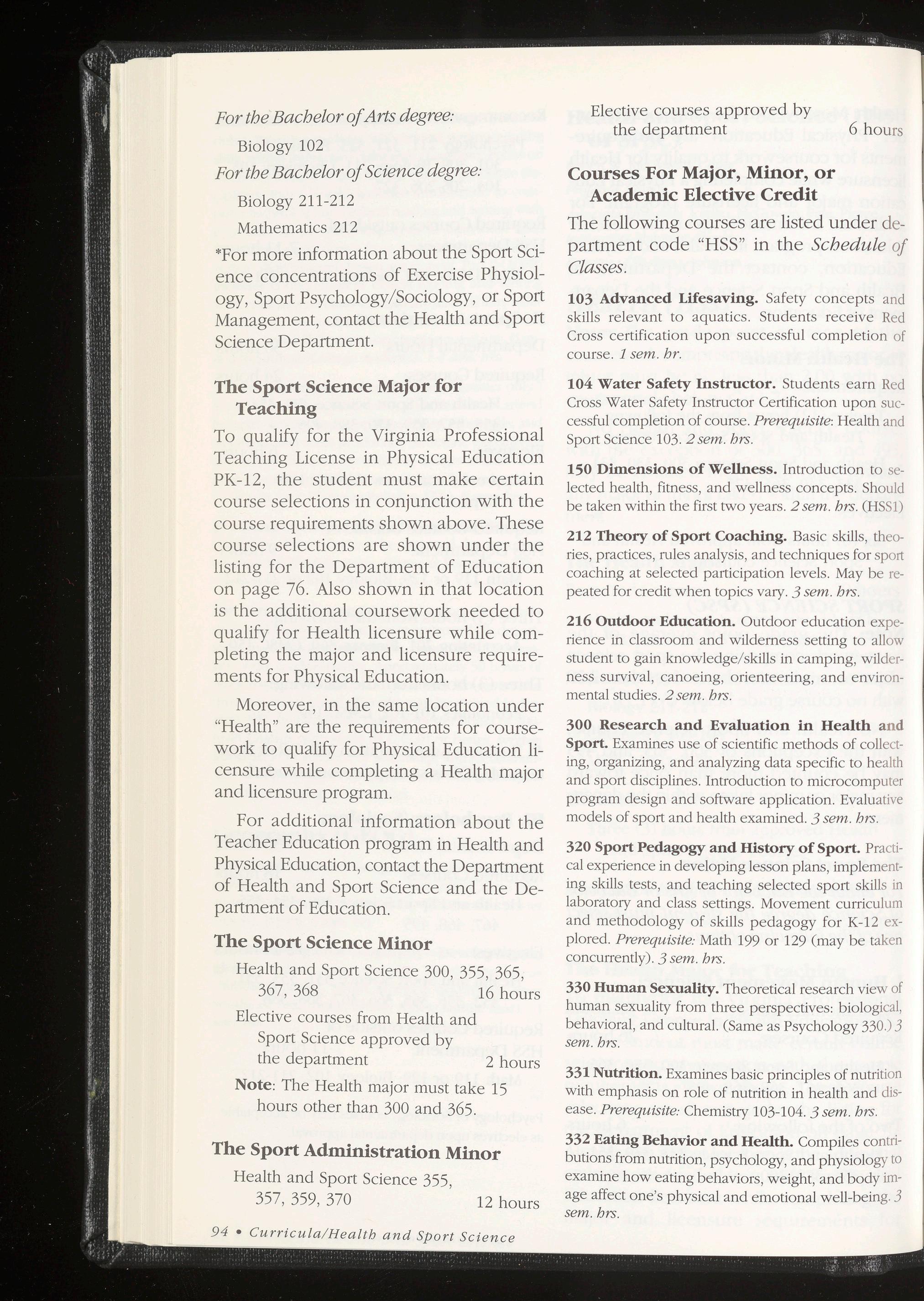 For the Bachelor of Arts degree:

Biology 102

For the Bachelor of Science degree:

Biology 211-212

Mathematics 212

*For more information about the Sport Science concentrations of Exercise Physiology, Sport Psychology/Sociology, or Sport Management, contact the Health and Sport Science Department.

The Sport Science Major for Teaching

To qualify for the Virginia Professional Teaching License in Physical Education PK-12, the student must make certain course selections in conjunction with the course requirements shown above. These course selections are shown under the listing for the Department of Education on page 76. Also shown in that location is the additional coursework needed to qualify for Health licensure while completing the major and licensure requirements for Physical Education.

Moreover, in the same location under "Health" are the requirements for coursework to qualify for Physical Education licensure while completing a Health major and licensure program.

For additional information about the Teacher Education program in Health and Physical Education, contact the Department of Health and Sport Science and the Department of Education.

The Sport Science Minor

Health and Sport Science 300, 355, 365, 367, 368 16 hours

Elective courses from Health and Sport Science approved by the department 2 hours

Note: The Health major must take 15 hours other than 300 and 365.

The Sport Administration Minor

Health and Sport Science 355, 357, 359, 370 12 hours

94 • Curricula/Health and Sport Science

Elective courses approved by the department 6 hours

Courses For Major, Minor, or Academic Elective Credit

The following courses are listed under department code "HSS" in the Schedule of Classes.

103 Advanced Lifesaving. Safety concepts and skills relevant to aquatics. Students receive Red Cross certification upon successful completion of course. 1 sem. hr.

104 Water Safety Instructor. Students earn Red Cross Water Safety Instructor Certification upon successful completion of course. Prerequisite: Health and Sport Science 103. 2 sem. hrs.

150 Dimensions of Wellness. Introduction to selected health, fitness, and wellness concepts. Should be taken within the first two years. 2 sem. hrs. (HSS1)

212 Theory of Sport Coaching. Basic skills, theories, practices, rules analysis, and techniques for sport coaching at selected participation levels. May be repeated for credit when topics vary. 3 sem. hrs.

216 Outdoor Education. Outdoor education experience in classroom and wilderness setting to allow student to gain knowledge/skills in camping, wilderness survival, canoeing, orienteering, and environmental studies. 2 sem. hrs.

300 Research and Evaluation in Health and Sport. Examines use of scientific methods of collecting, organizing, and analyzing data specific to health and sport disciplines. Introduction to microcomputer program design and software application. Evaluative models of sport and health examined. 3 sem. hrs.

320 Sport Pedagogy and History of Sport. Practical experience in developing lesson plans, implementing skills tests, and teaching selected sport skills in laboratory and class settings. Movement curriculum and methodology of skills pedagogy for K-12 explored. Prerequisite: Math 199 or 129 (may be taken concurrently). 3 sem. hrs.

330 Human Sexuality. Theoretical research view of human sexuality from three perspectives: biological, behavioral, and cultural. (Same as Psychology 330.) 3 sem. hrs.

331 Nutrition. Examines basic principles of nutrition with emphasis on role of nutrition in health and disease. Prerequisite: Chemistry 103-104. 3 sem. hrs.

332 Eating Behavior and Health. Compiles contributions from nutrition, psychology, and physiology to examine how eating behaviors, weight, and body image affect one's physical and emotional well-being. 3 sem. hrs.